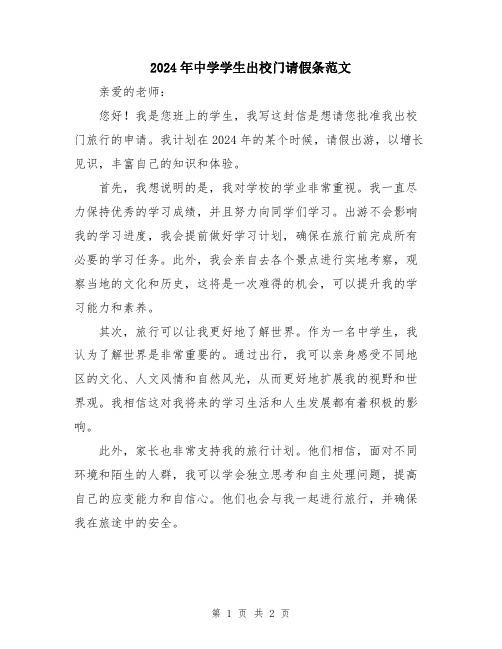 2024年中学学生出校门请假条范文

亲爱的老师：

您好！我是您班上的学生，我写这封信是想请您批准我出校门旅行的申请。我计划在2024年的某个时候，请假出游，以增长见识，丰富自己的知识和体验。

首先，我想说明的是，我对学校的学业非常重视。我一直尽力保持优秀的学习成绩，并且努力向同学们学习。出游不会影响我的学习进度，我会提前做好学习计划，确保在旅行前完成所有必要的学习任务。此外，我会亲自去各个景点进行实地考察，观察当地的文化和历史，这将是一次难得的机会，可以提升我的学习能力和素养。

其次，旅行可以让我更好地了解世界。作为一名中学生，我认为了解世界是非常重要的。通过出行，我可以亲身感受不同地区的文化、人文风情和自然风光，从而更好地扩展我的视野和世界观。我相信这对我将来的学习生活和人生发展都有着积极的影响。

此外，家长也非常支持我的旅行计划。他们相信，面对不同环境和陌生的人群，我可以学会独立思考和自主处理问题，提高自己的应变能力和自信心。他们也会与我一起进行旅行，并确保我在旅途中的安全。

第 1 页 共 2 页